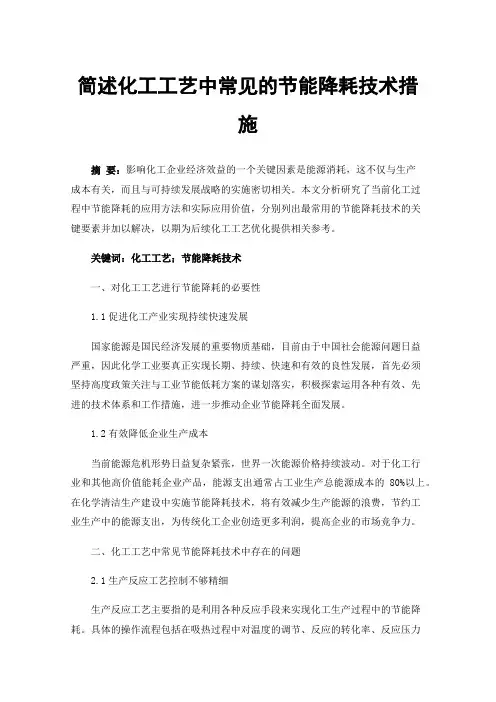 简述化工工艺中常见的节能降耗技术措施

摘 要：影响化工企业经济效益的一个关键因素是能源消耗，这不仅与生产成本有关，而且与可持续发展战略的实施密切相关。本文分析研究了当前化工过程中节能降耗的应用方法和实际应用价值，分别列出最常用的节能降耗技术的关键要素并加以解决，以期为后续化工工艺优化提供相关参考。

关键词：化工工艺；节能降耗技术

一、对化工工艺进行节能降耗的必要性

1.1 促进化工产业实现持续快速发展

国家能源是国民经济发展的重要物质基础，目前由于中国社会能源问题日益严重，因此化学工业要真正实现长期、持续、快速和有效的良性发展，首先必须坚持高度政策关注与工业节能低耗方案的谋划落实，积极探索运用各种有效、先进的技术体系和工作措施，进一步推动企业节能降耗全面发展。

1.2 有效降低企业生产成本

当前能源危机形势日益复杂紧张，世界一次能源价格持续波动。对于化工行业和其他高价值能耗企业产品，能源支出通常占工业生产总能源成本的 80%以上。在化学清洁生产建设中实施节能降耗技术，将有效减少生产能源的浪费，节约工业生产中的能源支出，为传统化工企业创造更多利润，提高企业的市场竞争力。

二、化工工艺中常见节能降耗技术中存在的问题

2.1 生产反应工艺控制不够精细

生产反应工艺主要指的是利用各种反应手段来实现化工生产过程中的节能降耗。具体的操作流程包括在吸热过程中对温度的调节、反应的转化率、反应压力